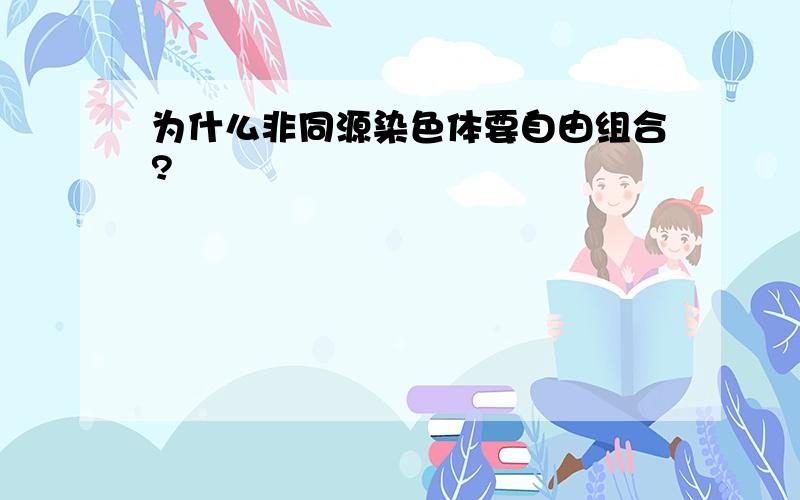 为什么非同源染色体要自由组合?